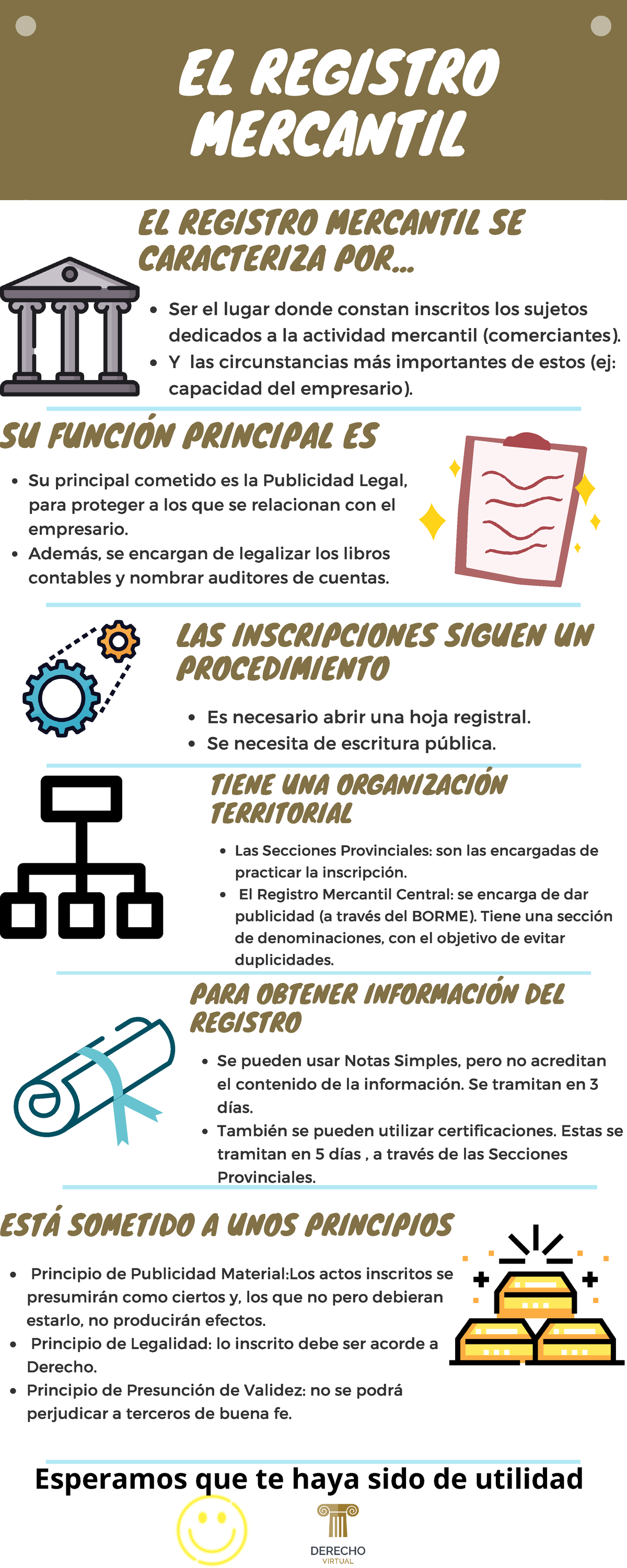 EL REGISTRO MERCANTIL

EL REGISTRO MERCANTIL SE CARACTERIZA POR...

• Ser el lugar donde constan inscritos los sujetos dedicados a la actividad mercantil (comerciantes).
• Y las circunstancias más importantes de estos (ej: capacidad del empresario).

SU FUNCIÓN PRINCIPAL ES

• Su principal cometido es la Publicidad Legal, para proteger a los que se relacionan con el empresario.
• Además, se encargan de legalizar los libros contables y nombrar auditores de cuentas.

LAS INSCRIPCIONES SIGUEN UN PROCEDIMIENTO

• Es necesario abrir una hoja registral.
• Se necesita de escritura pública.

TIENE UNA ORGANIZACIÓN TERRITORIAL

• Las Secciones Provinciales: son las encargadas de practicar la inscripción.
• El Registro Mercantil Central: se encarga de dar publicidad (a través del BORME). Tiene una sección de denominaciones, con el objetivo de evitar duplicidades.

PARA OBTENER INFORMACIÓN DEL REGISTRO

• Se pueden usar Notas Simples, pero no acreditan el contenido de la información. Se tramitan en 3 días.
• También se pueden utilizar certificaciones. Estas se tramitan en 5 días , a través de las Secciones Provinciales.

ESTÁ SOMETIDO A UNOS PRINCIPIOS

• Principio de Publicidad Material:Los actos inscritos se presumirán como ciertos y, los que no pero debieran estarlo, no producirán efectos.
• Principio de Legalidad: lo inscrito debe ser acorde a Derecho.
• Principio de Presunción de Validez: no se podrá perjudicar a terceros de buena fe.

Esperamos que te haya sido de utilidad

DERECHO
VIRTUAL